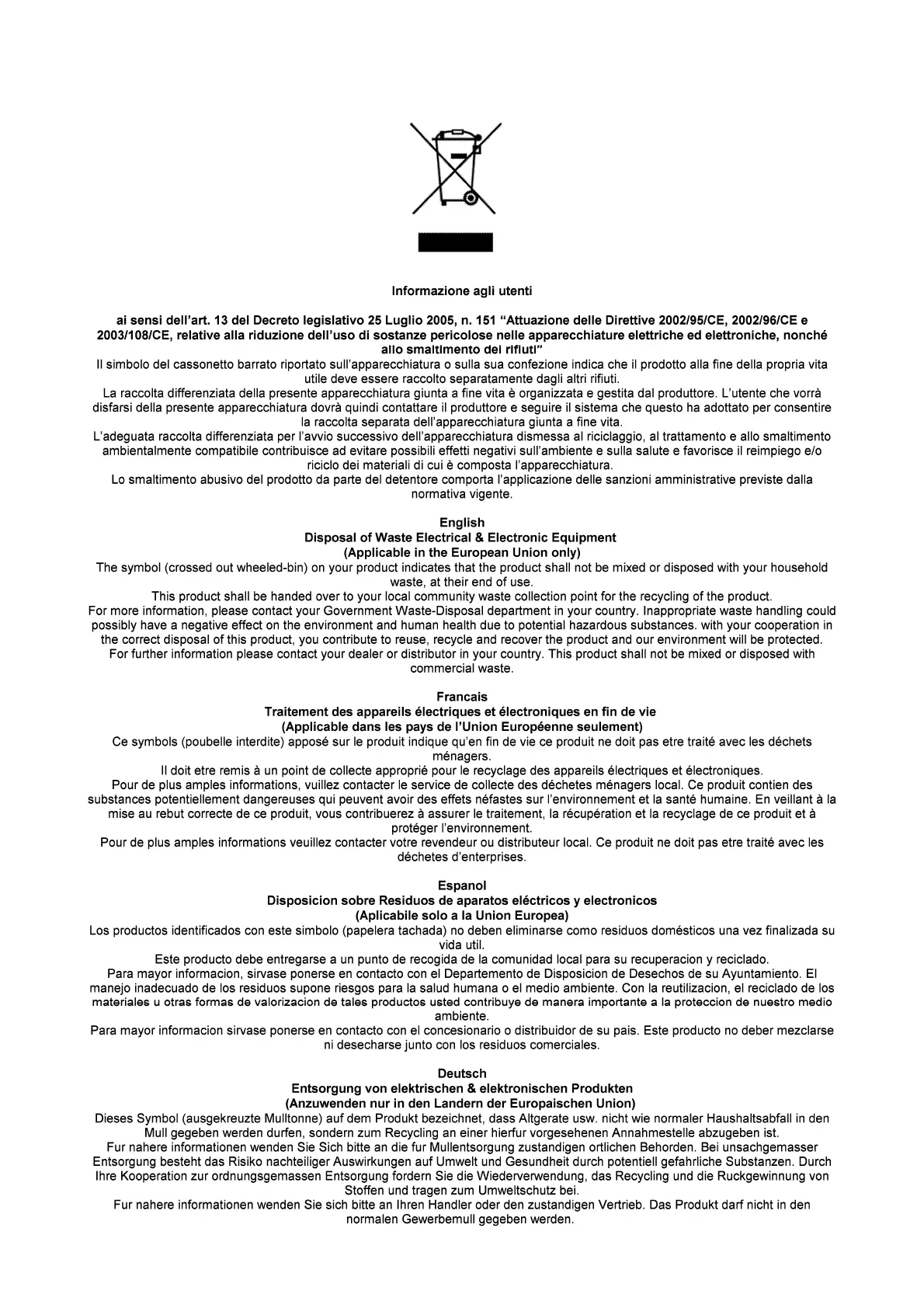 Informazione agli utenti

ai sensi dell'art. 13 del Decreto legislativo 25 Luglio 2005, n. 151 "Attuazione delle Direttive 2002/95/CE, 2002/96/CE e 2003/108/CE, relative alla riduzione dell'uso di sostanze pericolose nelle apparecchiature elettriche ed elettroniche, nonché allo smaltimento dei rifiuti"
Il simbolo del cassonetto barrato riportato sull'apparecchiatura o sulla sua confezione indica che il prodotto alla fine della propria vita utile deve essere raccolto separatamente dagli altri rifiuti.
La raccolta differenziata della presente apparecchiatura giunta a fine vita è organizzata e gestita dal produttore. L'utente che vorrà disfarsi della presente apparecchiatura dovrà quindi contattare il produttore e seguire il sistema che questo ha adottato per consentire la raccolta separata dell'apparecchiatura giunta a fine vita.
L'adeguata raccolta differenziata per l'avvio successivo dell'apparecchiatura dismessa al riciclaggio, al trattamento e allo smaltimento ambientalmente compatibile contribuisce ad evitare possibili effetti negativi sull'ambiente e sulla salute e favorisce il reimpiego e/o riciclo dei materiali di cui è composta l'apparecchiatura.
Lo smaltimento abusivo del prodotto da parte del detentore comporta l'applicazione delle sanzioni amministrative previste dalla normativa vigente.

English
Disposal of Waste Electrical & Electronic Equipment
(Applicable in the European Union only)
The symbol (crossed out wheeled-bin) on your product indicates that the product shall not be mixed or disposed with your household waste, at their end of use.
This product shall be handed over to your local community waste collection point for the recycling of the product.
For more information, please contact your Government Waste-Disposal department in your country. Inappropriate waste handling could possibly have a negative effect on the environment and human health due to potential hazardous substances. with your cooperation in the correct disposal of this product, you contribute to reuse, recycle and recover the product and our environment will be protected.
For further information please contact your dealer or distributor in your country. This product shall not be mixed or disposed with commercial waste.

Francais
Traitement des appareils électriques et électroniques en fin de vie
(Applicable dans les pays de l'Union Européenne seulement)
Ce symbols (poubelle interdite) apposé sur le produit indique qu'en fin de vie ce produit ne doit pas etre traité avec les déchets ménagers.
Il doit etre remis à un point de collecte approprié pour le recyclage des appareils électriques et électroniques.
Pour de plus amples informations, vuillez contacter le service de collecte des déchetes ménagers local. Ce produit contien des substances potentiellement dangereuses qui peuvent avoir des effets néfastes sur l'environnement et la santé humaine. En veillant à la mise au rebut correcte de ce produit, vous contribuerez à assurer le traitement, la récupération et la recyclage de ce produit et à protéger l'environnement.
Pour de plus amples informations veuillez contacter votre revendeur ou distributeur local. Ce produit ne doit pas etre traité avec les déchetes d'enterprises.

Espanol
Disposicion sobre Residuos de aparatos eléctricos y electronicos
(Aplicabile solo a la Union Europea)
Los productos identificados con este simbolo (papelera tachada) no deben eliminarse como residuos domésticos una vez finalizada su vida util.
Este producto debe entregarse a un punto de recogida de la comunidad local para su recuperacion y reciclado.
Para mayor informacion, sirvase ponerse en contacto con el Departemento de Disposicion de Desechos de su Ayuntamiento. El manejo inadecuado de los residuos supone riesgos para la salud humana o el medio ambiente. Con la reutilizacion, el reciclado de los materiales u otras formas de valorizacion de tales productos usted contribuye de manera importante a la proteccion de nuestro medio ambiente.
Para mayor informacion sirvase ponerse en contacto con el concesionario o distribuidor de su pais. Este producto no deber mezclarse ni desecharse junto con los residuos comerciales.

Deutsch
Entsorgung von elektrischen & elektronischen Produkten
(Anzuwenden nur in den Landern der Europaischen Union)
Dieses Symbol (ausgekreuzte Mulltonne) auf dem Produkt bezeichnet, dass Altgerate usw. nicht wie normaler Haushaltsabfall in den Mull gegeben werden durfen, sondern zum Recycling an einer hierfur vorgesehenen Annahmestelle abzugeben ist.
Fur nahere informationen wenden Sie Sich bitte an die fur Mullentsorgung zustandigen ortlichen Behorden. Bei unsachgemasser Entsorgung besteht das Risiko nachteiliger Auswirkungen auf Umwelt und Gesundheit durch potentiell gefahrliche Substanzen. Durch Ihre Kooperation zur ordnungsgemassen Entsorgung fordern Sie die Wiederverwendung, das Recycling und die Ruckgewinnung von Stoffen und tragen zum Umweltschutz bei.
Fur nahere informationen wenden Sie sich bitte an Ihren Handler oder den zustandigen Vertrieb. Das Produkt darf nicht in den normalen Gewerbemull gegeben werden.